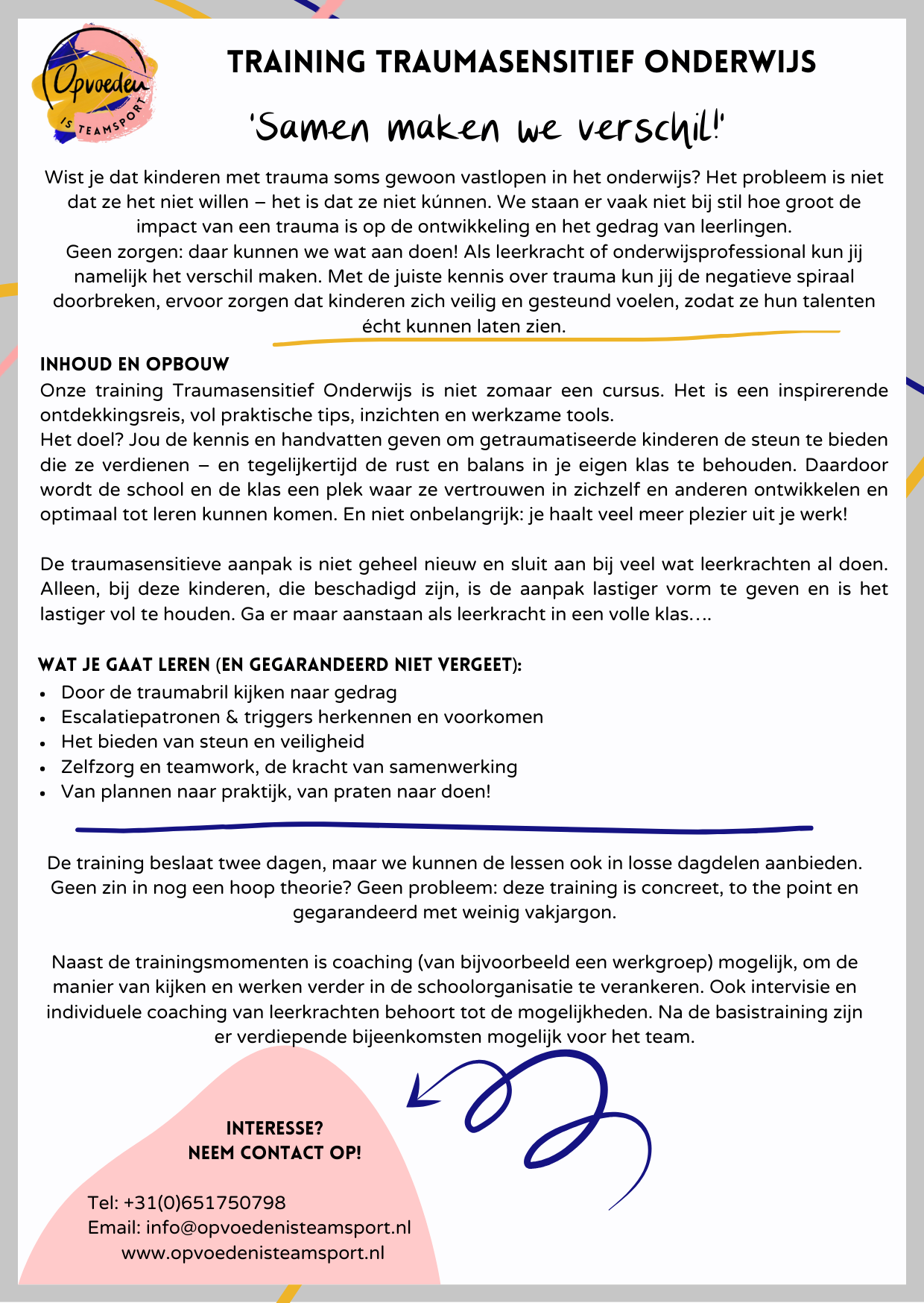 Opvoeden IS TEAMSPORT

TRAINING TRAUMASENSITIEF ONDERWIJS

'Samen maken we verschil!'

Wist je dat kinderen met trauma soms gewoon vastlopen in het onderwijs? Het probleem is niet dat ze het niet willen – het is dat ze niet kúnnen. We staan er vaak niet bij stil hoe groot de impact van een trauma is op de ontwikkeling en het gedrag van leerlingen.
Geen zorgen: daar kunnen we wat aan doen! Als leerkracht of onderwijsprofessional kun jij namelijk het verschil maken. Met de juiste kennis over trauma kun jij de negatieve spiraal doorbreken, ervoor zorgen dat kinderen zich veilig en gesteund voelen, zodat ze hun talenten écht kunnen laten zien.

INHOUD EN OPBOUW
Onze training Traumasensitief Onderwijs is niet zomaar een cursus. Het is een inspirerende ontdekkingsreis, vol praktische tips, inzichten en werkzame tools.
Het doel? Jou de kennis en handvatten geven om getraumatiseerde kinderen de steun te bieden die ze verdienen – en tegelijkertijd de rust en balans in je eigen klas te behouden. Daardoor wordt de school en de klas een plek waar ze vertrouwen in zichzelf en anderen ontwikkelen en optimaal tot leren kunnen komen. En niet onbelangrijk: je haalt veel meer plezier uit je werk!

De traumasensitieve aanpak is niet geheel nieuw en sluit aan bij veel wat leerkrachten al doen. Alleen, bij deze kinderen, die beschadigd zijn, is de aanpak lastiger vorm te geven en is het lastiger vol te houden. Ga er maar aanstaan als leerkracht in een volle klas….

WAT JE GAAT LEREN (EN GEGARANDEERD NIET VERGEET):
• Door de traumabril kijken naar gedrag
• Escalatiepatronen & triggers herkennen en voorkomen
• Het bieden van steun en veiligheid
• Zelfzorg en teamwork, de kracht van samenwerking
• Van plannen naar praktijk, van praten naar doen!

De training beslaat twee dagen, maar we kunnen de lessen ook in losse dagdelen aanbieden. Geen zin in nog een hoop theorie? Geen probleem: deze training is concreet, to the point en gegarandeerd met weinig vakjargon.

Naast de trainingsmomenten is coaching (van bijvoorbeeld een werkgroep) mogelijk, om de manier van kijken en werken verder in de schoolorganisatie te verankeren. Ook intervisie en individuele coaching van leerkrachten behoort tot de mogelijkheden. Na de basistraining zijn er verdiepende bijeenkomsten mogelijk voor het team.

INTERESSE?
NEEM CONTACT OP!

Tel: +31(0)651750798
Email: info@opvoedenisteamsport.nl
www.opvoedenisteamsport.nl